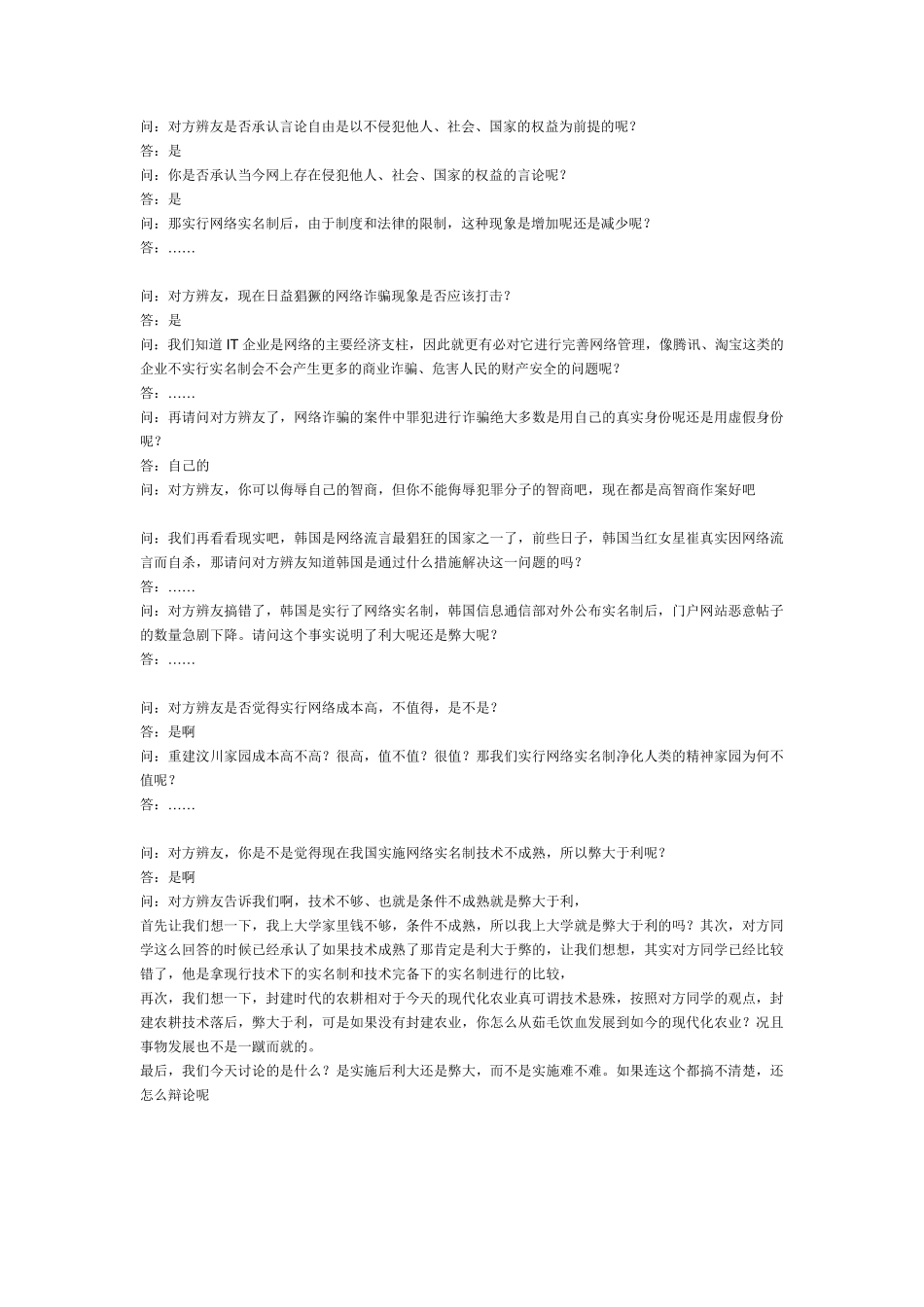 问：对方辨友是否承认言论自由是以不侵犯他人、社会、国家的权益为前提的呢？
答：是
问：你是否承认当今网上存在侵犯他人、社会、国家的权益的言论呢？
答：是
问：那实行网络实名制后，由于制度和法律的限制，这种现象是增加呢还是减少呢？
答：……

问：对方辨友，现在日益猖獗的网络诈骗现象是否应该打击？
答：是
问：我们知道 IT 企业是网络的主要经济支柱，因此就更有必对它进行完善网络管理，像腾讯、淘宝这类的企业不实行实名制会不会产生更多的商业诈骗、危害人民的财产安全的问题呢？
答：……
问：再请问对方辨友了，网络诈骗的案件中罪犯进行诈骗绝大多数是用自己的真实身份呢还是用虚假身份呢？
答：自己的
问：对方辨友，你可以侮辱自己的智商，但你不能侮辱犯罪分子的智商吧，现在都是高智商作案好吧

问：我们再看看现实吧，韩国是网络流言最猖狂的国家之一了，前些日子，韩国当红女星崔真实因网络流言而自杀，那请问对方辨友知道韩国是通过什么措施解决这一问题的吗？
答：……
问：对方辨友搞错了，韩国是实行了网络实名制，韩国信息通信部对外公布实名制后，门户网站恶意帖子的数量急剧下降。请问这个事实说明了利大呢还是弊大呢？
答：……

问：对方辨友是否觉得实行网络成本高，不值得，是不是？
答：是啊
问：重建汶川家园成本高不高？很高，值不值？很值？那我们实行网络实名制净化人类的精神家园为何不值呢？
答：……

问：对方辨友，你是不是觉得现在我国实施网络实名制技术不成熟，所以弊大于利呢？
答：是啊
问：对方辨友告诉我们啊，技术不够、也就是条件不成熟就是弊大于利，
首先让我们想一下，我上大学家里钱不够，条件不成熟，所以我上大学就是弊大于利的吗？其次，对方同学这么回答的时候已经承认了如果技术成熟了那肯定是利大于弊的，让我们想想，其实对方同学已经比较错了，他是拿现行技术下的实名制和技术完备下的实名制进行的比较，
再次，我们想一下，封建时代的农耕相对于今天的现代化农业真可谓技术悬殊，按照对方同学的观点，封建农耕技术落后，弊大于利，可是如果没有封建农业，你怎么从茹毛饮血发展到如今的现代化农业？况且事物发展也不是一蹴而就的。
最后，我们今天讨论的是什么？是实施后利大还是弊大，而不是实施难不难。如果连这个都搞不清楚，还怎么辩论呢